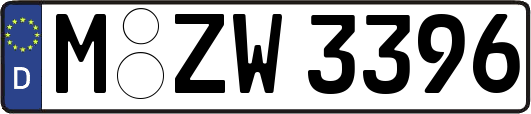 D
M ZW 3396